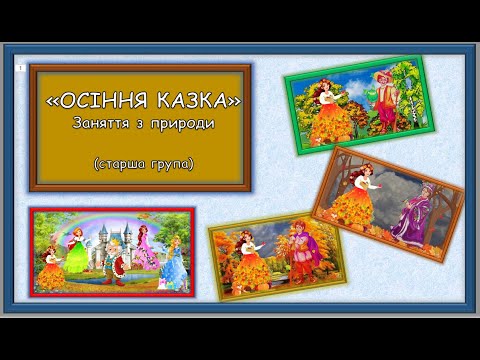 1

«ОСІННЯ КАЗКА»
Заняття з природи

(старша група)